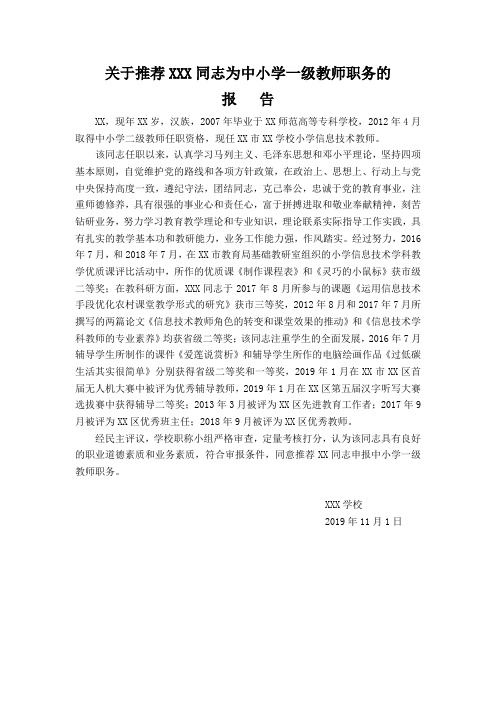 关于推荐 XXX 同志为中小学一级教师职务的

报　告

XX，现年 XX 岁，汉族，2007 年毕业于 XX 师范高等专科学校，2012 年 4 月取得中小学二级教师任职资格，现任 XX 市 XX 学校小学信息技术教师。

该同志任职以来，认真学习马列主义、毛泽东思想和邓小平理论，坚持四项基本原则，自觉维护党的路线和各项方针政策，在政治上、思想上、行动上与党中央保持高度一致，遵纪守法，团结同志，克己奉公，忠诚于党的教育事业，注重师德修养，具有很强的事业心和责任心，富于拼搏进取和敬业奉献精神，刻苦钻研业务，努力学习教育教学理论和专业知识，理论联系实际指导工作实践，具有扎实的教学基本功和教研能力，业务工作能力强，作风踏实。经过努力，2016 年 7 月，和 2018 年 7 月，在 XX 市教育局基础教研室组织的小学信息技术学科教学优质课评比活动中，所作的优质课《制作课程表》和《灵巧的小鼠标》获市级二等奖；在教科研方面，XXX 同志于 2017 年 8 月所参与的课题《运用信息技术手段优化农村课堂教学形式的研究》获市三等奖，2012 年 8 月和 2017 年 7 月所撰写的两篇论文《信息技术教师角色的转变和课堂效果的推动》和《信息技术学科教师的专业素养》均获省级二等奖；该同志注重学生的全面发展，2016 年 7 月辅导学生所制作的课件《爱莲说赏析》和辅导学生所作的电脑绘画作品《过低碳生活其实很简单》分别获得省级二等奖和一等奖，2019 年 1 月在 XX 市 XX 区首届无人机大赛中被评为优秀辅导教师，2019 年 1 月在 XX 区第五届汉字听写大赛选拔赛中获得辅导二等奖；2013 年 3 月被评为 XX 区先进教育工作者；2017 年 9 月被评为 XX 区优秀班主任；2018 年 9 月被评为 XX 区优秀教师。

经民主评议，学校职称小组严格审查，定量考核打分，认为该同志具有良好的职业道德素质和业务素质，符合审报条件，同意推荐 XX 同志申报中小学一级教师职务。

XXX 学校
2019 年 11 月 1 日